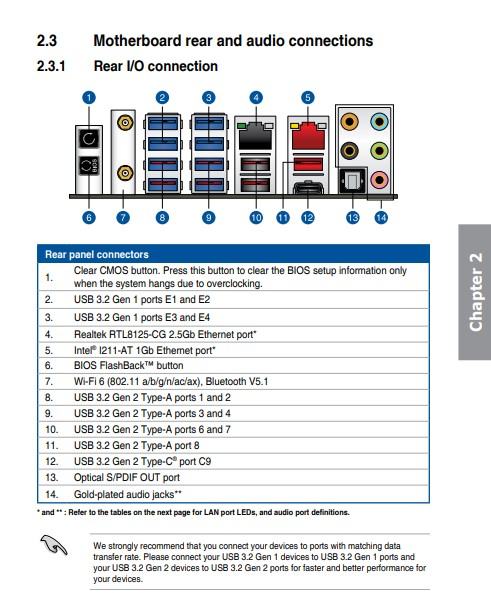 2.3 Motherboard rear and audio connections

2.3.1 Rear I/O connection

1 2 3 4 5

BIOS

6 7 8 9 10 11 12 13 14

| Rear panel connectors | |
|---|---|
| 1. | Clear CMOS button. Press this button to clear the BIOS setup information only when the system hangs due to overclocking. |
| 2. | USB 3.2 Gen 1 ports E1 and E2 |
| 3. | USB 3.2 Gen 1 ports E3 and E4 |
| 4. | Realtek RTL8125-CG 2.5Gb Ethernet port* |
| 5. | Intel® I211-AT 1Gb Ethernet port* |
| 6. | BIOS FlashBack™ button |
| 7. | Wi-Fi 6 (802.11 a/b/g/n/ac/ax), Bluetooth V5.1 |
| 8. | USB 3.2 Gen 2 Type-A ports 1 and 2 |
| 9. | USB 3.2 Gen 2 Type-A ports 3 and 4 |
| 10. | USB 3.2 Gen 2 Type-A ports 6 and 7 |
| 11. | USB 3.2 Gen 2 Type-A port 8 |
| 12. | USB 3.2 Gen 2 Type-C® port C9 |
| 13. | Optical S/PDIF OUT port |
| 14. | Gold-plated audio jacks** |

* and ** : Refer to the tables on the next page for LAN port LEDs, and audio port definitions.

We strongly recommend that you connect your devices to ports with matching data transfer rate. Please connect your USB 3.2 Gen 1 devices to USB 3.2 Gen 1 ports and your USB 3.2 Gen 2 devices to USB 3.2 Gen 2 ports for faster and better performance for your devices.

Chapter 2